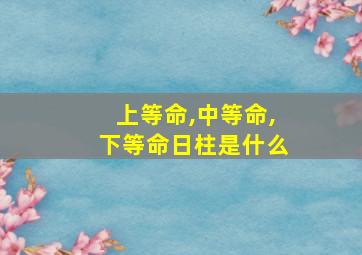 上等命,中等命,
下等命日柱是什么